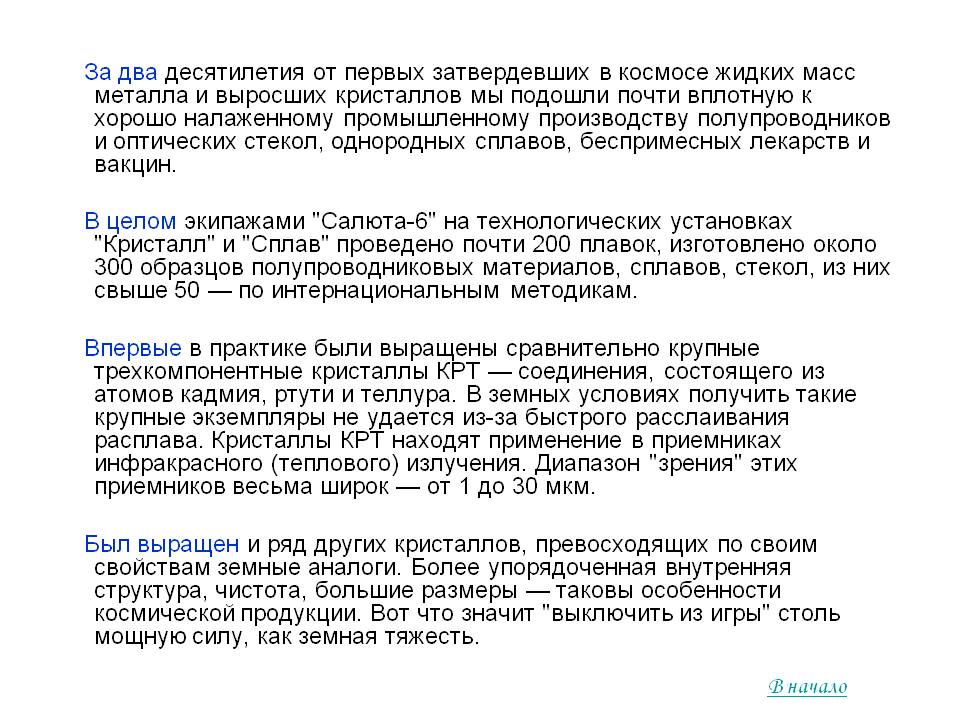 За два десятилетия от первых затвердевших в космосе жидких масс металла и выросших кристаллов мы подошли почти вплотную к хорошо налаженному промышленному производству полупроводников и оптических стекол, однородных сплавов, беспримесных лекарств и вакцин.

В целом экипажами "Салюта-6" на технологических установках "Кристалл" и "Сплав" проведено почти 200 плавок, изготовлено около 300 образцов полупроводниковых материалов, сплавов, стекол, из них свыше 50 — по интернациональным методикам.

Впервые в практике были выращены сравнительно крупные трехкомпонентные кристаллы КРТ — соединения, состоящего из атомов кадмия, ртути и теллура. В земных условиях получить такие крупные экземпляры не удается из-за быстрого расслаивания расплава. Кристаллы КРТ находят применение в приемниках инфракрасного (теплового) излучения. Диапазон "зрения" этих приемников весьма широк — от 1 до 30 мкм.

Был выращен и ряд других кристаллов, превосходящих по своим свойствам земные аналоги. Более упорядоченная внутренняя структура, чистота, большие размеры — таковы особенности космической продукции. Вот что значит "выключить из игры" столь мощную силу, как земная тяжесть.

В начало